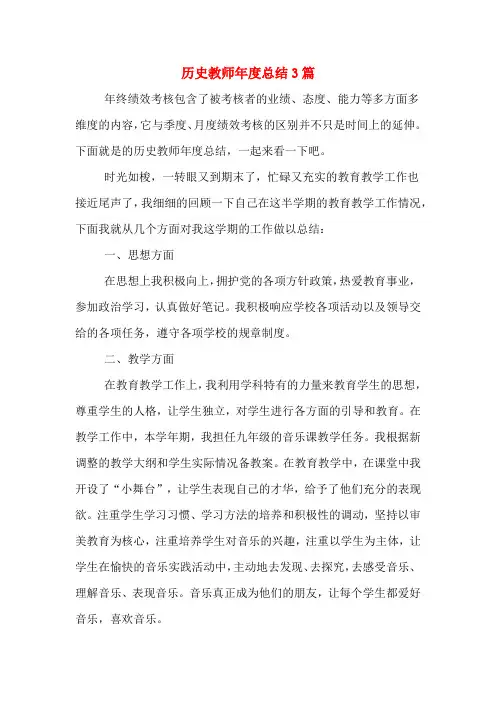 历史教师年度总结3篇

年终绩效考核包含了被考核者的业绩、态度、能力等多方面多维度的内容，它与季度、月度绩效考核的区别并不只是时间上的延伸。下面就是的历史教师年度总结，一起来看一下吧。

时光如梭，一转眼又到期末了，忙碌又充实的教育教学工作也接近尾声了，我细细的回顾一下自己在这半学期的教育教学工作情况，下面我就从几个方面对我这学期的工作做以总结：

一、思想方面

在思想上我积极向上，拥护党的各项方针政策，热爱教育事业，参加政治学习，认真做好笔记。我积极响应学校各项活动以及领导交给的各项任务，遵守各项学校的规章制度。

二、教学方面

在教育教学工作上，我利用学科特有的力量来教育学生的思想，尊重学生的人格，让学生独立，对学生进行各方面的引导和教育。在教学工作中，本学年期，我担任九年级的音乐课教学任务。我根据新调整的教学大纲和学生实际情况备教案。在教育教学中，在课堂中我开设了“小舞台”，让学生表现自己的才华，给予了他们充分的表现欲。注重学生学习习惯、学习方法的培养和积极性的调动，坚持以审美教育为核心，注重培养学生对音乐的兴趣，注重以学生为主体，让学生在愉快的音乐实践活动中，主动地去发现、去探究，去感受音乐、理解音乐、表现音乐。音乐真正成为他们的朋友，让每个学生都爱好音乐，喜欢音乐。